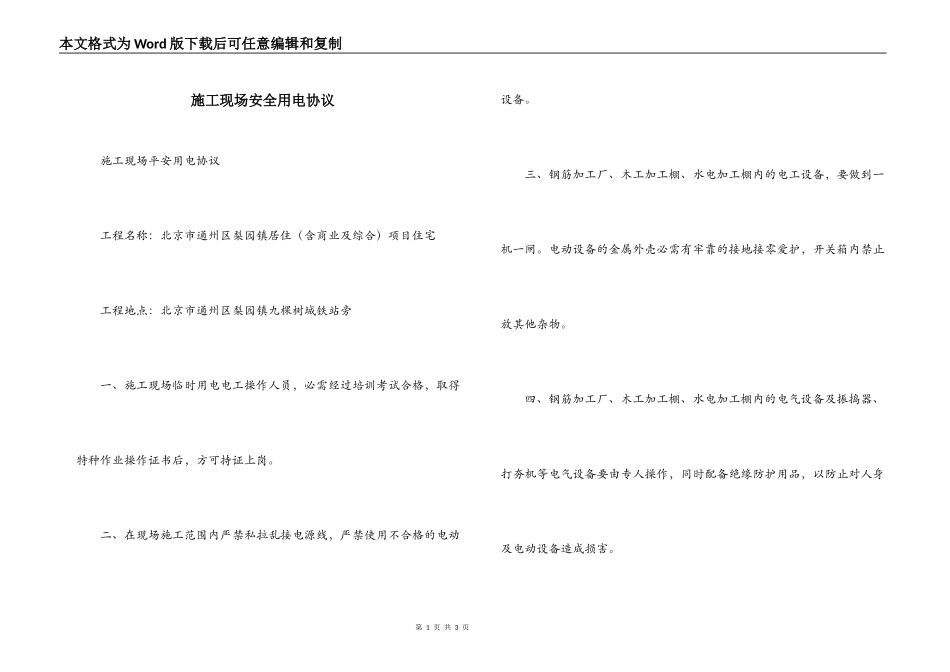 本文格式为Word版下载后可任意编辑和复制

施工现场安全用电协议

施工现场平安用电协议

工程名称：北京市通州区梨园镇居住（含商业及综合）项目住宅

工程地点：北京市通州区梨园镇九棵树城铁站旁

一、施工现场临时用电电工操作人员，必需经过培训考试合格，取得特种作业操作证书后，方可持证上岗。

二、在现场施工范围内严禁私拉乱接电源线，严禁使用不合格的电动设备。

三、钢筋加工厂、木工加工棚、水电加工棚内的电工设备，要做到一机一闸。电动设备的金属外壳必需有牢靠的接地接零爱护，开关箱内禁止放其他杂物。

四、钢筋加工厂、木工加工棚、水电加工棚内的电气设备及振捣器、打夯机等电气设备要由专人操作，同时配备绝缘防护用品，以防止对人身及电动设备造成损害。

第 1 页 共 3 页